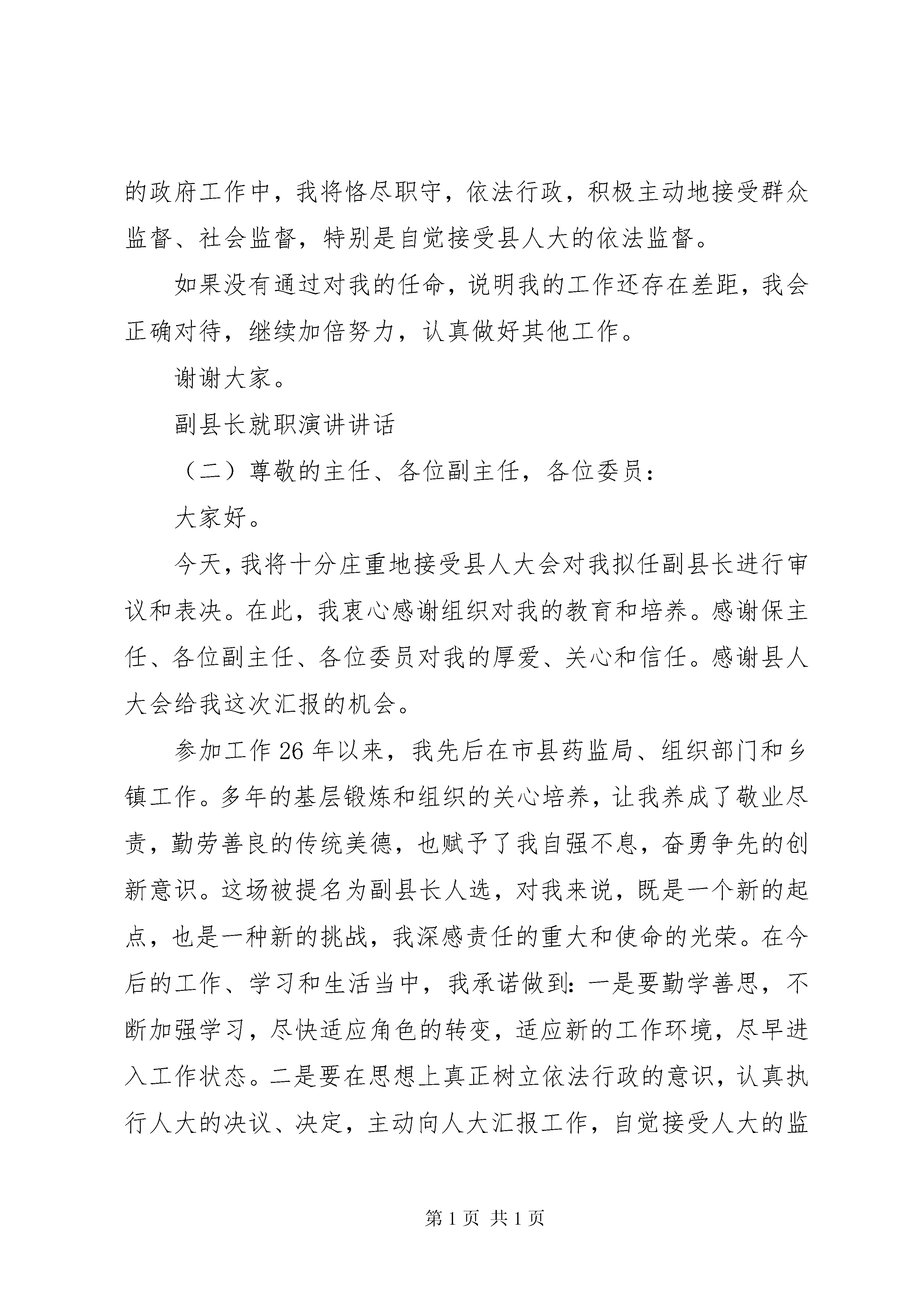 的政府工作中，我将恪尽职守，依法行政，积极主动地接受群众监督、社会监督，特别是自觉接受县人大的依法监督。

如果没有通过对我的任命，说明我的工作还存在差距，我会正确对待，继续加倍努力，认真做好其他工作。

谢谢大家。

副县长就职演讲讲话

（二）尊敬的主任、各位副主任，各位委员：

大家好。

今天，我将十分庄重地接受县人大会对我拟任副县长进行审议和表决。在此，我衷心感谢组织对我的教育和培养。感谢保主任、各位副主任、各位委员对我的厚爱、关心和信任。感谢县人大会给我这次汇报的机会。

参加工作26年以来，我先后在市县药监局、组织部门和乡镇工作。多年的基层锻炼和组织的关心培养，让我养成了敬业尽责，勤劳善良的传统美德，也赋予了我自强不息，奋勇争先的创新意识。这场被提名为副县长人选，对我来说，既是一个新的起点，也是一种新的挑战，我深感责任的重大和使命的光荣。在今后的工作、学习和生活当中，我承诺做到：一是要勤学善思，不断加强学习，尽快适应角色的转变，适应新的工作环境，尽早进入工作状态。二是要在思想上真正树立依法行政的意识，认真执行人大的决议、决定，主动向人大汇报工作，自觉接受人大的监

第1页 共1页